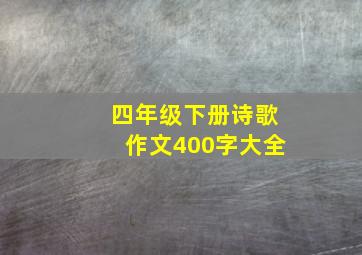 四年级下册诗歌作文400字大全